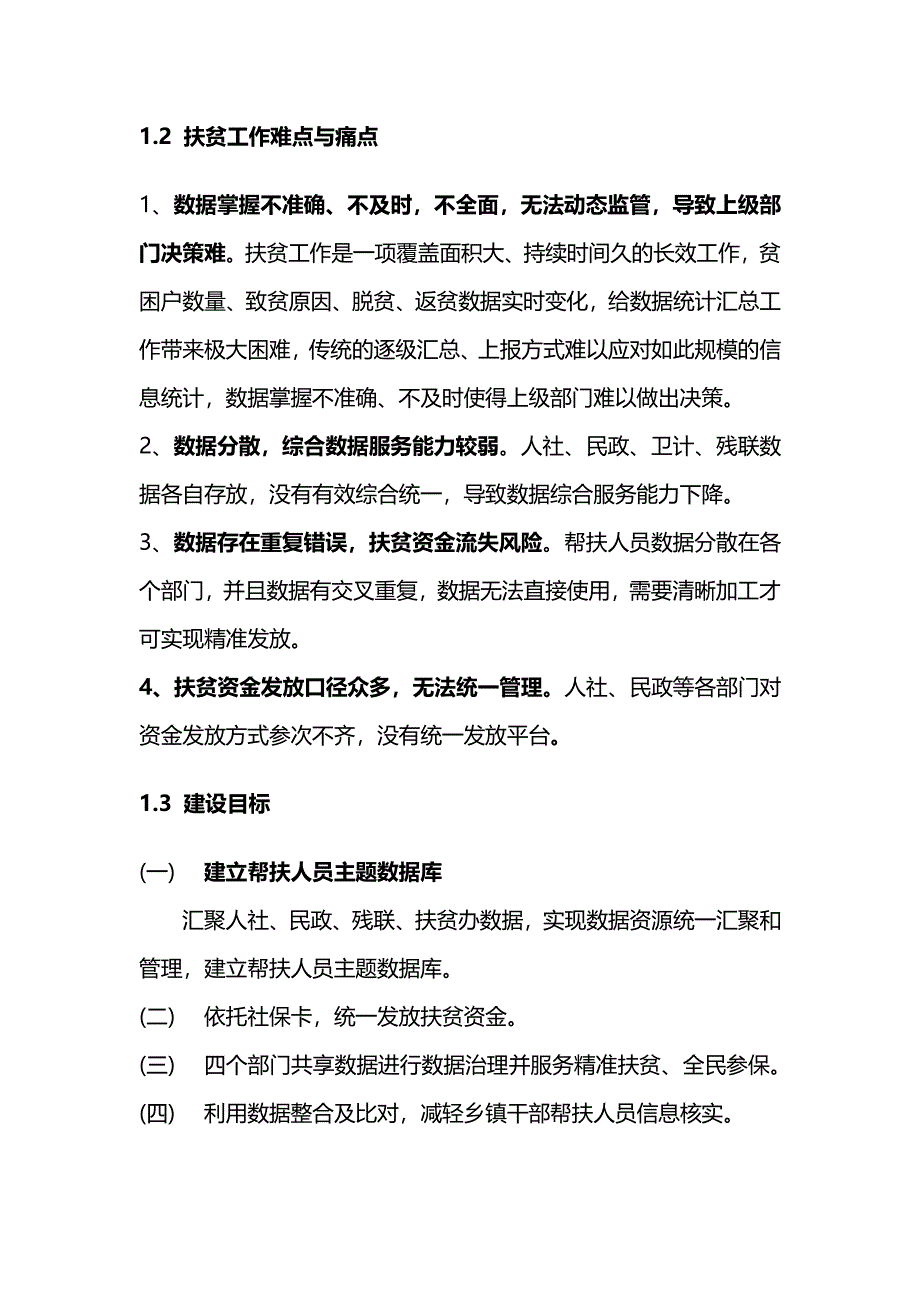 1.2 扶贫工作难点与痛点

1、数据掌握不准确、不及时，不全面，无法动态监管，导致上级部门决策难。扶贫工作是一项覆盖面积大、持续时间久的长效工作，贫困户数量、致贫原因、脱贫、返贫数据实时变化，给数据统计汇总工作带来极大困难，传统的逐级汇总、上报方式难以应对如此规模的信息统计，数据掌握不准确、不及时使得上级部门难以做出决策。

2、数据分散，综合数据服务能力较弱。人社、民政、卫计、残联数据各自存放，没有有效综合统一，导致数据综合服务能力下降。

3、数据存在重复错误，扶贫资金流失风险。帮扶人员数据分散在各个部门，并且数据有交叉重复，数据无法直接使用，需要清晰加工才可实现精准发放。

4、扶贫资金发放口径众多，无法统一管理。人社、民政等各部门对资金发放方式参次不齐，没有统一发放平台。

1.3 建设目标

(一) 建立帮扶人员主题数据库

汇聚人社、民政、残联、扶贫办数据，实现数据资源统一汇聚和管理，建立帮扶人员主题数据库。

(二) 依托社保卡，统一发放扶贫资金。

(三) 四个部门共享数据进行数据治理并服务精准扶贫、全民参保。

(四) 利用数据整合及比对，减轻乡镇干部帮扶人员信息核实。